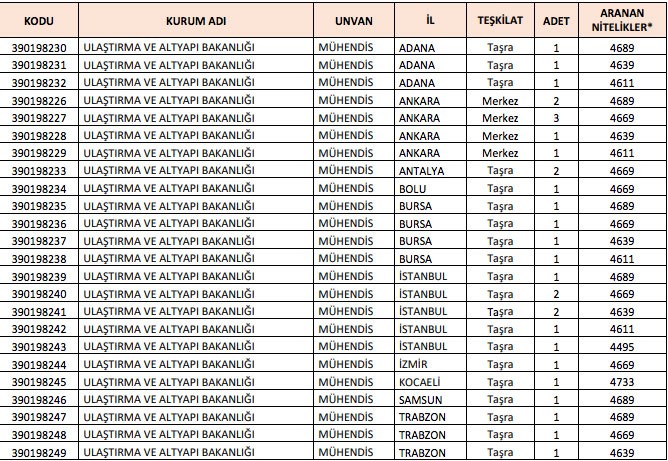 | KODU | KURUM ADI | UNVAN | İL | TEŞKİLAT | ADET | ARANAN NİTELİKLER* |
|---|---|---|---|---|---|---|
| 390198230 | ULAŞTIRMA VE ALTYAPI BAKANLIĞI | MÜHENDİS | ADANA | Taşra | 1 | 4689 |
| 390198231 | ULAŞTIRMA VE ALTYAPI BAKANLIĞI | MÜHENDİS | ADANA | Taşra | 1 | 4639 |
| 390198232 | ULAŞTIRMA VE ALTYAPI BAKANLIĞI | MÜHENDİS | ADANA | Taşra | 1 | 4611 |
| 390198226 | ULAŞTIRMA VE ALTYAPI BAKANLIĞI | MÜHENDİS | ANKARA | Merkez | 2 | 4689 |
| 390198227 | ULAŞTIRMA VE ALTYAPI BAKANLIĞI | MÜHENDİS | ANKARA | Merkez | 3 | 4669 |
| 390198228 | ULAŞTIRMA VE ALTYAPI BAKANLIĞI | MÜHENDİS | ANKARA | Merkez | 1 | 4639 |
| 390198229 | ULAŞTIRMA VE ALTYAPI BAKANLIĞI | MÜHENDİS | ANKARA | Merkez | 1 | 4611 |
| 390198233 | ULAŞTIRMA VE ALTYAPI BAKANLIĞI | MÜHENDİS | ANTALYA | Taşra | 2 | 4669 |
| 390198234 | ULAŞTIRMA VE ALTYAPI BAKANLIĞI | MÜHENDİS | BOLU | Taşra | 1 | 4669 |
| 390198235 | ULAŞTIRMA VE ALTYAPI BAKANLIĞI | MÜHENDİS | BURSA | Taşra | 1 | 4689 |
| 390198236 | ULAŞTIRMA VE ALTYAPI BAKANLIĞI | MÜHENDİS | BURSA | Taşra | 1 | 4669 |
| 390198237 | ULAŞTIRMA VE ALTYAPI BAKANLIĞI | MÜHENDİS | BURSA | Taşra | 1 | 4639 |
| 390198238 | ULAŞTIRMA VE ALTYAPI BAKANLIĞI | MÜHENDİS | BURSA | Taşra | 1 | 4611 |
| 390198239 | ULAŞTIRMA VE ALTYAPI BAKANLIĞI | MÜHENDİS | İSTANBUL | Taşra | 1 | 4689 |
| 390198240 | ULAŞTIRMA VE ALTYAPI BAKANLIĞI | MÜHENDİS | İSTANBUL | Taşra | 2 | 4669 |
| 390198241 | ULAŞTIRMA VE ALTYAPI BAKANLIĞI | MÜHENDİS | İSTANBUL | Taşra | 2 | 4639 |
| 390198242 | ULAŞTIRMA VE ALTYAPI BAKANLIĞI | MÜHENDİS | İSTANBUL | Taşra | 1 | 4611 |
| 390198243 | ULAŞTIRMA VE ALTYAPI BAKANLIĞI | MÜHENDİS | İSTANBUL | Taşra | 1 | 4495 |
| 390198244 | ULAŞTIRMA VE ALTYAPI BAKANLIĞI | MÜHENDİS | İZMİR | Taşra | 1 | 4669 |
| 390198245 | ULAŞTIRMA VE ALTYAPI BAKANLIĞI | MÜHENDİS | KOCAELİ | Taşra | 1 | 4733 |
| 390198246 | ULAŞTIRMA VE ALTYAPI BAKANLIĞI | MÜHENDİS | SAMSUN | Taşra | 1 | 4689 |
| 390198247 | ULAŞTIRMA VE ALTYAPI BAKANLIĞI | MÜHENDİS | TRABZON | Taşra | 1 | 4689 |
| 390198248 | ULAŞTIRMA VE ALTYAPI BAKANLIĞI | MÜHENDİS | TRABZON | Taşra | 1 | 4669 |
| 390198249 | ULAŞTIRMA VE ALTYAPI BAKANLIĞI | MÜHENDİS | TRABZON | Taşra | 1 | 4639 |